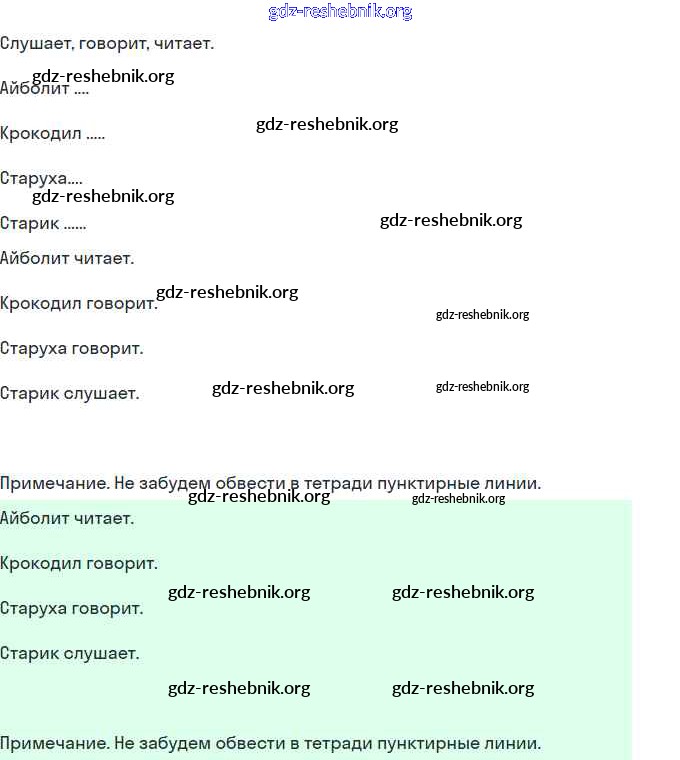 Слушает, говорит, читает.

Айболит ....

Крокодил .....

Старуха....

Старик ......

Айболит читает.

Крокодил говорит.

Старуха говорит.

Старик слушает.

Примечание. Не забудем обвести в тетради пунктирные линии.

Айболит читает.

Крокодил говорит.

Старуха говорит.

Старик слушает.

Примечание. Не забудем обвести в тетради пунктирные линии.

gdz-reshebnik.org